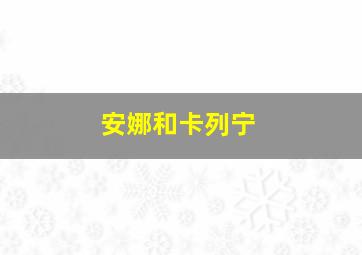 安娜和卡列宁